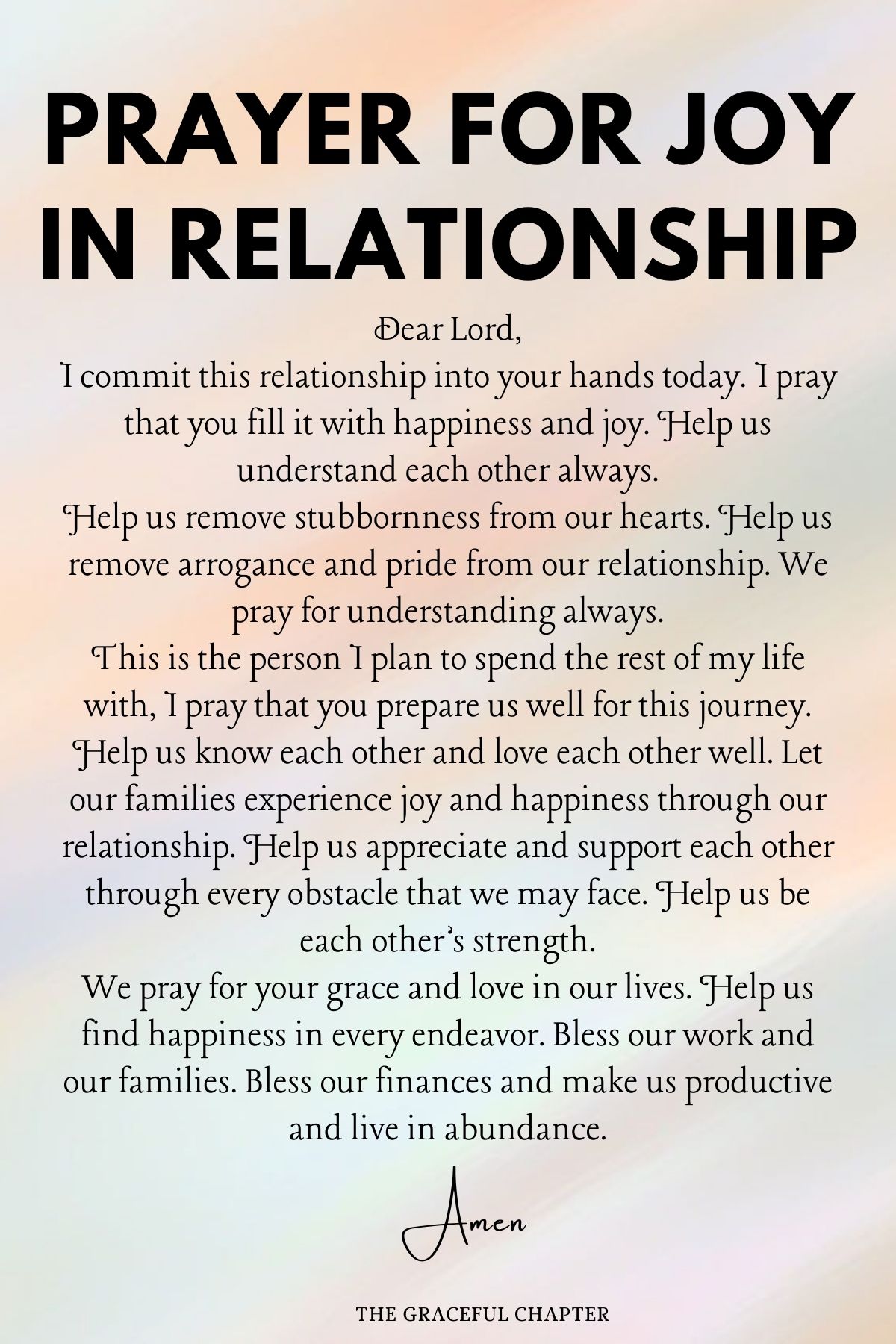 PRAYER FOR JOY IN RELATIONSHIP

Dear Lord,
I commit this relationship into your hands today. I pray that you fill it with happiness and joy. Help us understand each other always.
Help us remove stubbornness from our hearts. Help us remove arrogance and pride from our relationship. We pray for understanding always.
This is the person I plan to spend the rest of my life with, I pray that you prepare us well for this journey. Help us know each other and love each other well. Let our families experience joy and happiness through our relationship. Help us appreciate and support each other through every obstacle that we may face. Help us be each other's strength.
We pray for your grace and love in our lives. Help us find happiness in every endeavor. Bless our work and our families. Bless our finances and make us productive and live in abundance.

Amen

THE GRACEFUL CHAPTER